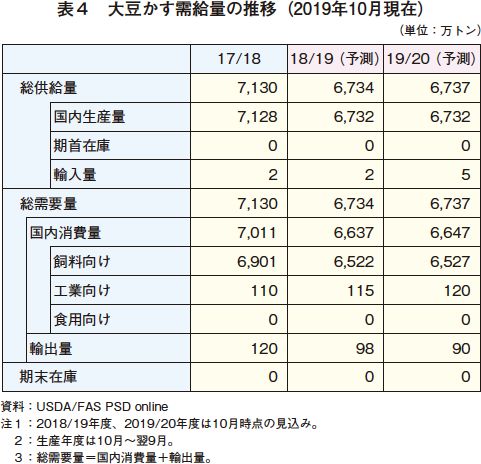 表４　大豆かす需給量の推移（2019年10月現在）

（単位：万トン）

|  | 17/18 | 18/19（予測） | 19/20（予測） |
|---|---|---|---|
| 総供給量 | 7,130 | 6,734 | 6,737 |
| 国内生産量 | 7,128 | 6,732 | 6,732 |
| 期首在庫 | 0 | 0 | 0 |
| 輸入量 | 2 | 2 | 5 |
| 総需要量 | 7,130 | 6,734 | 6,737 |
| 国内消費量 | 7,011 | 6,637 | 6,647 |
| 飼料向け | 6,901 | 6,522 | 6,527 |
| 工業向け | 110 | 115 | 120 |
| 食用向け | 0 | 0 | 0 |
| 輸出量 | 120 | 98 | 90 |
| 期末在庫 | 0 | 0 | 0 |

資料：USDA/FAS PSD online
注１：2018/19年度、2019/20年度は10月時点の見込み。
　２：生産年度は10月～翌9月。
　３：総需要量＝国内消費量＋輸出量。